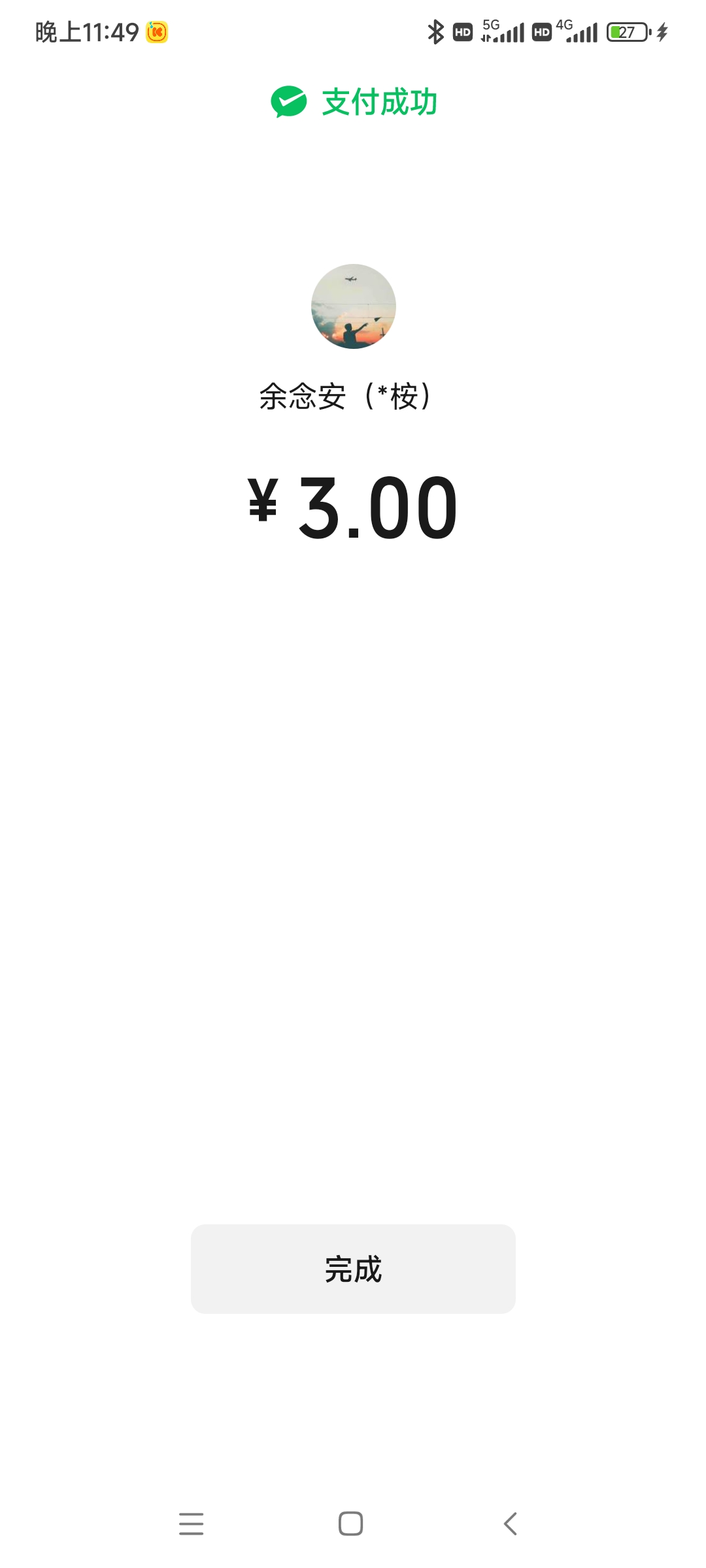 晚上11:49

HD 5G HD 4G 27

支付成功

余念安（*桉）

¥ 3.00

完成